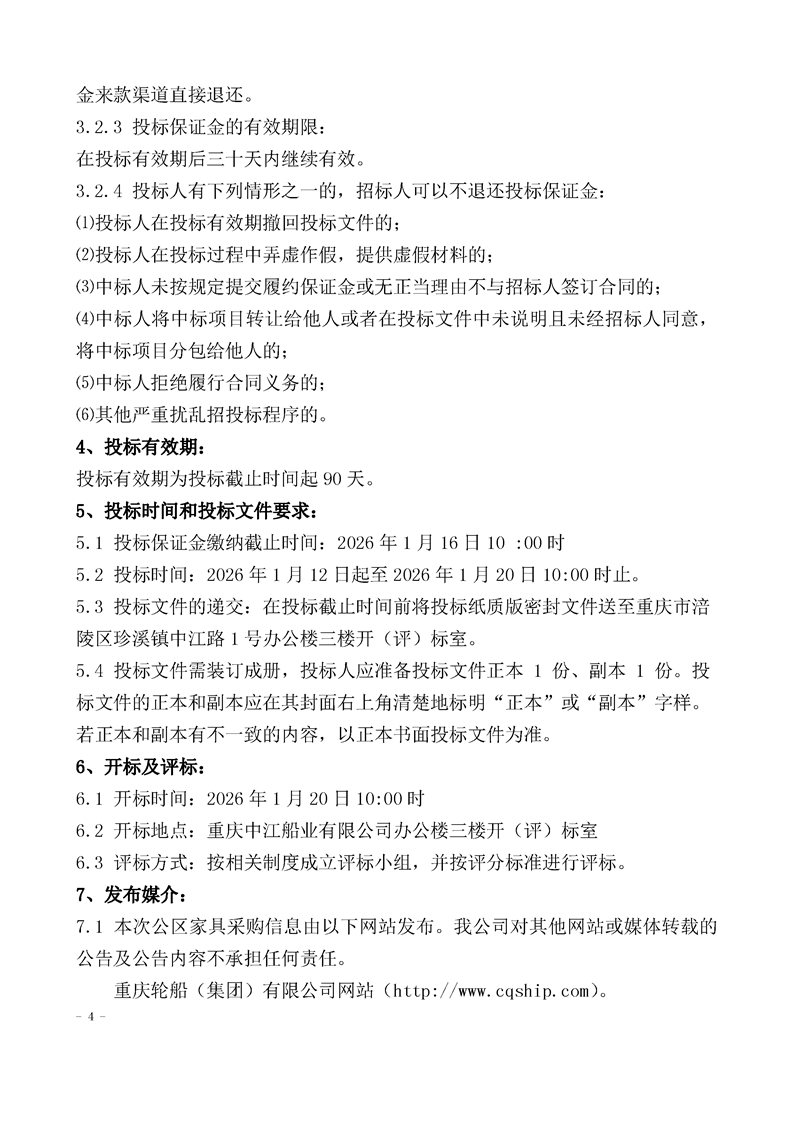 金来款渠道直接退还。
3.2.3 投标保证金的有效期限：
在投标有效期后三十天内继续有效。
3.2.4 投标人有下列情形之一的，招标人可以不退还投标保证金：
⑴投标人在投标有效期撤回投标文件的；
⑵投标人在投标过程中弄虚作假，提供虚假材料的；
⑶中标人未按规定提交履约保证金或无正当理由不与招标人签订合同的；
⑷中标人将中标项目转让给他人或者在投标文件中未说明且未经招标人同意，将中标项目分包给他人的；
⑸中标人拒绝履行合同义务的；
⑹其他严重扰乱招投标程序的。
4、投标有效期：
投标有效期为投标截止时间起 90 天。
5、投标时间和投标文件要求：
5.1 投标保证金缴纳截止时间：2026 年 1 月 16 日 10 :00 时
5.2 投标时间：2026 年 1 月 12 日起至 2026 年 1 月 20 日 10:00 时止。
5.3 投标文件的递交：在投标截止时间前将投标纸质版密封文件送至重庆市涪陵区珍溪镇中江路 1 号办公楼三楼开（评）标室。
5.4 投标文件需装订成册，投标人应准备投标文件正本 1 份、副本 1 份。投标文件的正本和副本应在其封面右上角清楚地标明“正本”或“副本”字样。若正本和副本有不一致的内容，以正本书面投标文件为准。
6、开标及评标：
6.1 开标时间：2026 年 1 月 20 日 10:00 时
6.2 开标地点：重庆中江船业有限公司办公楼三楼开（评）标室
6.3 评标方式：按相关制度成立评标小组，并按评分标准进行评标。
7、发布媒介：
7.1 本次公区家具采购信息由以下网站发布。我公司对其他网站或媒体转载的公告及公告内容不承担任何责任。
重庆轮船（集团）有限公司网站（http://www.cqship.com）。
- 4 -